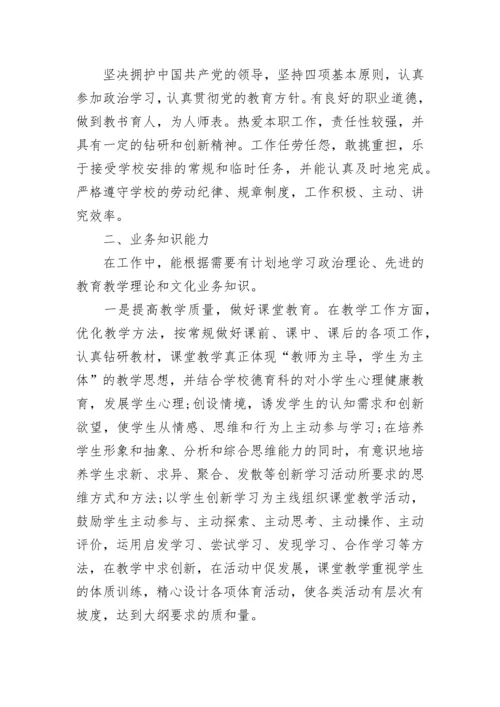 坚决拥护中国共产党的领导，坚持四项基本原则，认真参加政治学习，认真贯彻党的教育方针。有良好的职业道德，做到教书育人，为人师表。热爱本职工作，责任性较强，并具有一定的钻研和创新精神。工作任劳任怨，敢挑重担，乐于接受学校安排的常规和临时任务，并能认真及时地完成。严格遵守学校的劳动纪律、规章制度，工作积极、主动、讲究效率。

二、业务知识能力

在工作中，能根据需要有计划地学习政治理论、先进的教育教学理论和文化业务知识。

一是提高教学质量，做好课堂教育。在教学工作方面，优化教学方法，按常规做好课前、课中、课后的各项工作，认真钻研教材，课堂教学真正体现“教师为主导，学生为主体”的教学思想，并结合学校德育科的对小学生心理健康教育，发展学生心理;创设情境，诱发学生的认知需求和创新欲望，使学生从情感、思维和行为上主动参与学习;在培养学生形象和抽象、分析和综合思维能力的同时，有意识地培养学生求新、求异、聚合、发散等创新学习活动所要求的思维方式和方法;以学生创新学习为主线组织课堂教学活动，鼓励学生主动参与、主动探索、主动思考、主动操作、主动评价，运用启发学习、尝试学习、发现学习、合作学习等方法，在教学中求创新，在活动中促发展，课堂教学重视学生的体质训练，精心设计各项体育活动，使各类活动有层次有坡度，达到大纲要求的质和量。